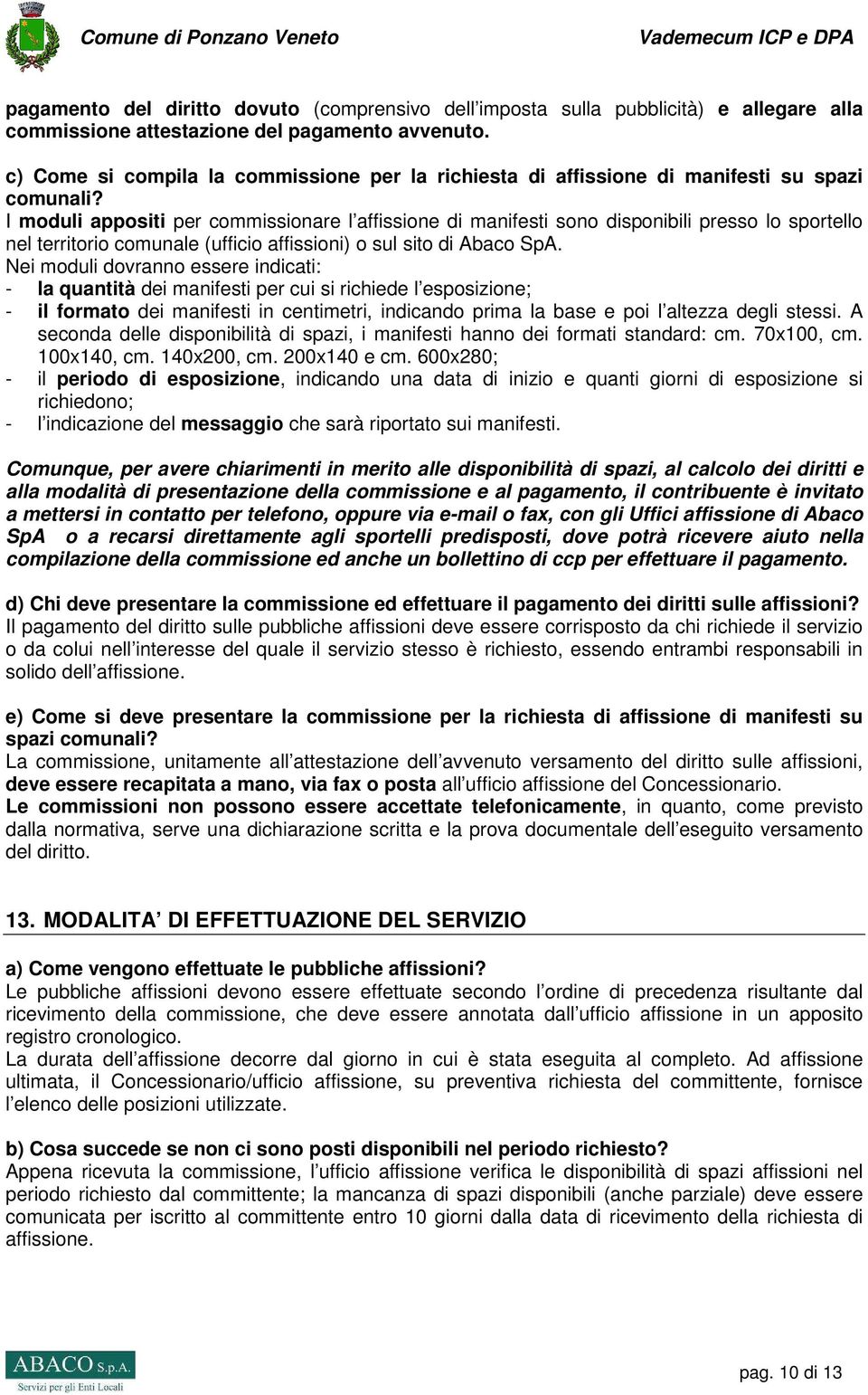 Comune di Ponzano Veneto

Vademecum ICP e DPA

pagamento del diritto dovuto (comprensivo dell'imposta sulla pubblicità) e allegare alla commissione attestazione del pagamento avvenuto.

c) Come si compila la commissione per la richiesta di affissione di manifesti su spazi comunali?
I moduli appositi per commissionare l'affissione di manifesti sono disponibili presso lo sportello nel territorio comunale (ufficio affissioni) o sul sito di Abaco SpA.
Nei moduli dovranno essere indicati:
- la quantità dei manifesti per cui si richiede l'esposizione;
- il formato dei manifesti in centimetri, indicando prima la base e poi l'altezza degli stessi. A seconda delle disponibilità di spazi, i manifesti hanno dei formati standard: cm. 70x100, cm. 100x140, cm. 140x200, cm. 200x140 e cm. 600x280;
- il periodo di esposizione, indicando una data di inizio e quanti giorni di esposizione si richiedono;
- l'indicazione del messaggio che sarà riportato sui manifesti.

Comunque, per avere chiarimenti in merito alle disponibilità di spazi, al calcolo dei diritti e alla modalità di presentazione della commissione e al pagamento, il contribuente è invitato a mettersi in contatto per telefono, oppure via e-mail o fax, con gli Uffici affissione di Abaco SpA o a recarsi direttamente agli sportelli predisposti, dove potrà ricevere aiuto nella compilazione della commissione ed anche un bollettino di ccp per effettuare il pagamento.

d) Chi deve presentare la commissione ed effettuare il pagamento dei diritti sulle affissioni?
Il pagamento del diritto sulle pubbliche affissioni deve essere corrisposto da chi richiede il servizio o da colui nell'interesse del quale il servizio stesso è richiesto, essendo entrambi responsabili in solido dell'affissione.

e) Come si deve presentare la commissione per la richiesta di affissione di manifesti su spazi comunali?
La commissione, unitamente all'attestazione dell'avvenuto versamento del diritto sulle affissioni, deve essere recapitata a mano, via fax o posta all'ufficio affissione del Concessionario.
Le commissioni non possono essere accettate telefonicamente, in quanto, come previsto dalla normativa, serve una dichiarazione scritta e la prova documentale dell'eseguito versamento del diritto.

13. MODALITA' DI EFFETTUAZIONE DEL SERVIZIO

a) Come vengono effettuate le pubbliche affissioni?
Le pubbliche affissioni devono essere effettuate secondo l'ordine di precedenza risultante dal ricevimento della commissione, che deve essere annotata dall'ufficio affissione in un apposito registro cronologico.
La durata dell'affissione decorre dal giorno in cui è stata eseguita al completo. Ad affissione ultimata, il Concessionario/ufficio affissione, su preventiva richiesta del committente, fornisce l'elenco delle posizioni utilizzate.

b) Cosa succede se non ci sono posti disponibili nel periodo richiesto?
Appena ricevuta la commissione, l'ufficio affissione verifica le disponibilità di spazi affissioni nel periodo richiesto dal committente; la mancanza di spazi disponibili (anche parziale) deve essere comunicata per iscritto al committente entro 10 giorni dalla data di ricevimento della richiesta di affissione.

ABACO S.p.A.
Servizi per gli Enti Locali

pag. 10 di 13